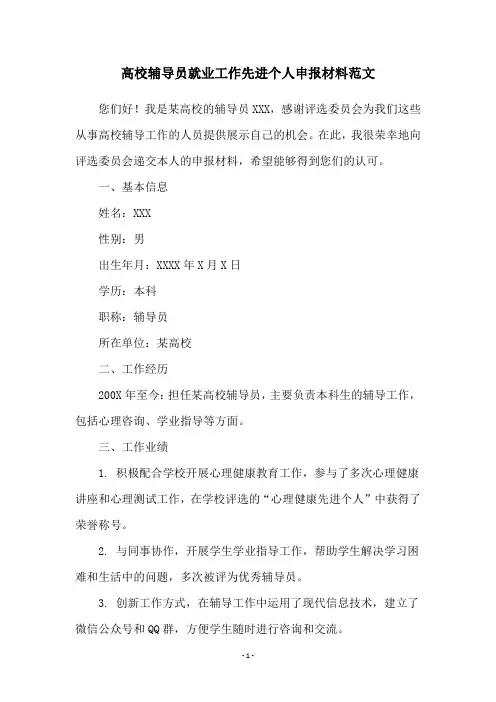 高校辅导员就业工作先进个人申报材料范文

您们好！我是某高校的辅导员 XXX，感谢评选委员会为我们这些从事高校辅导工作的人员提供展示自己的机会。在此，我很荣幸地向评选委员会递交本人的申报材料，希望能够得到您们的认可。

一、基本信息

姓名：XXX

性别：男

出生年月：XXXX 年 X 月 X 日

学历：本科

职称：辅导员

所在单位：某高校

二、工作经历

200X 年至今：担任某高校辅导员，主要负责本科生的辅导工作，包括心理咨询、学业指导等方面。

三、工作业绩

1. 积极配合学校开展心理健康教育工作，参与了多次心理健康讲座和心理测试工作，在学校评选的“心理健康先进个人”中获得了荣誉称号。

2. 与同事协作，开展学生学业指导工作，帮助学生解决学习困难和生活中的问题，多次被评为优秀辅导员。

3. 创新工作方式，在辅导工作中运用了现代信息技术，建立了微信公众号和 QQ 群，方便学生随时进行咨询和交流。

- 1 -